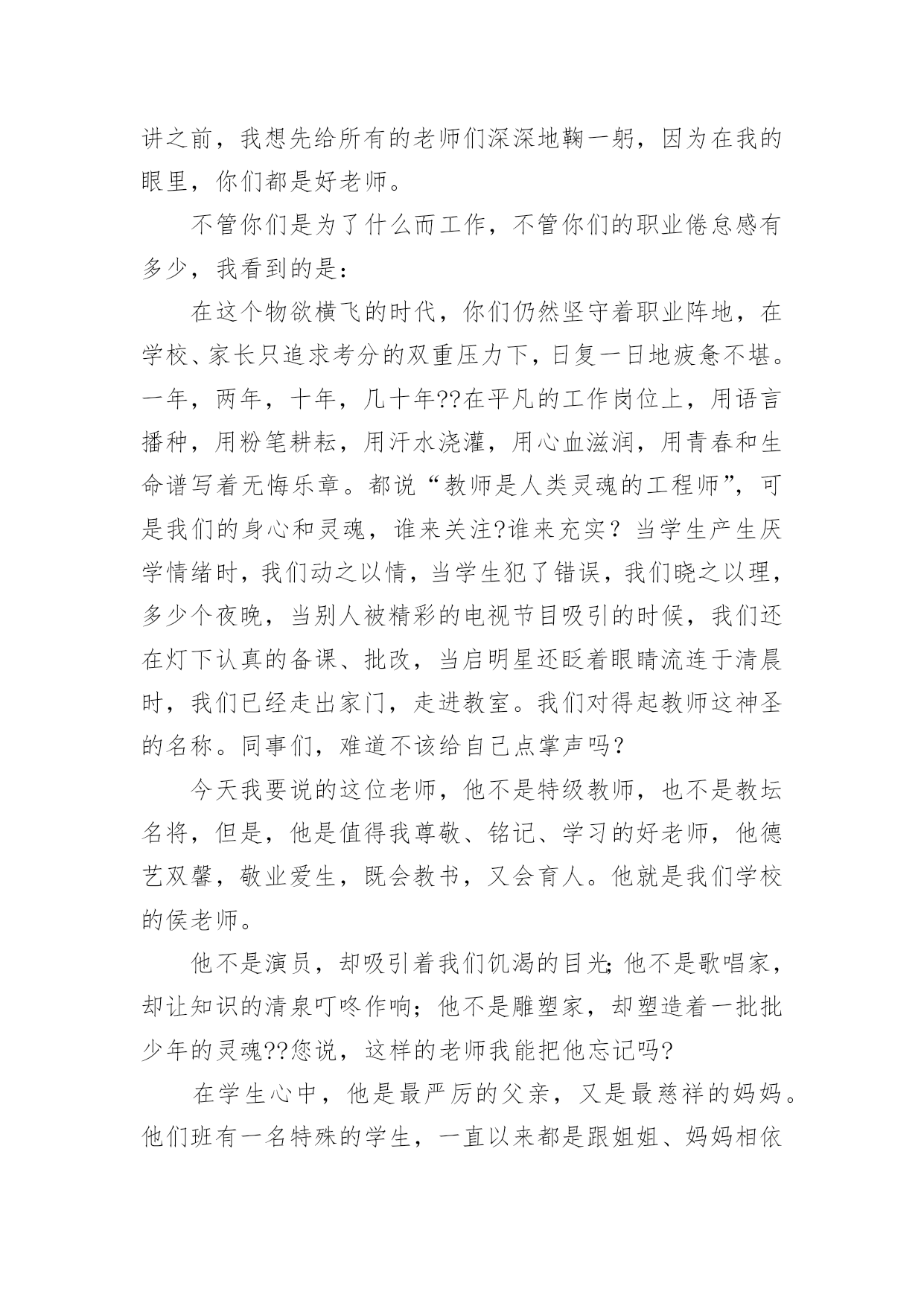 讲之前，我想先给所有的老师们深深地鞠一躬，因为在我的眼里，你们都是好老师。

不管你们是为了什么而工作，不管你们的职业倦怠感有多少，我看到的是：

在这个物欲横飞的时代，你们仍然坚守着职业阵地，在学校、家长只追求考分的双重压力下，日复一日地疲惫不堪。一年，两年，十年，几十年??在平凡的工作岗位上，用语言播种，用粉笔耕耘，用汗水浇灌，用心血滋润，用青春和生命谱写着无悔乐章。都说“教师是人类灵魂的工程师”，可是我们的身心和灵魂，谁来关注?谁来充实？当学生产生厌学情绪时，我们动之以情，当学生犯了错误，我们晓之以理，多少个夜晚，当别人被精彩的电视节目吸引的时候，我们还在灯下认真的备课、批改，当启明星还眨着眼睛流连于清晨时，我们已经走出家门，走进教室。我们对得起教师这神圣的名称。同事们，难道不该给自己点掌声吗？

今天我要说的这位老师，他不是特级教师，也不是教坛名将，但是，他是值得我尊敬、铭记、学习的好老师，他德艺双馨，敬业爱生，既会教书，又会育人。他就是我们学校的侯老师。

他不是演员，却吸引着我们饥渴的目光;他不是歌唱家，却让知识的清泉叮咚作响；他不是雕塑家，却塑造着一批批少年的灵魂??您说，这样的老师我能把他忘记吗?

在学生心中，他是最严厉的父亲，又是最慈祥的妈妈。他们班有一名特殊的学生，一直以来都是跟姐姐、妈妈相依